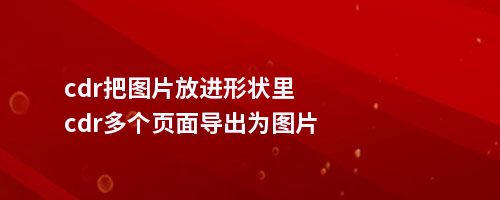 cdr把图片放进形状里
cdr多个页面导出为图片